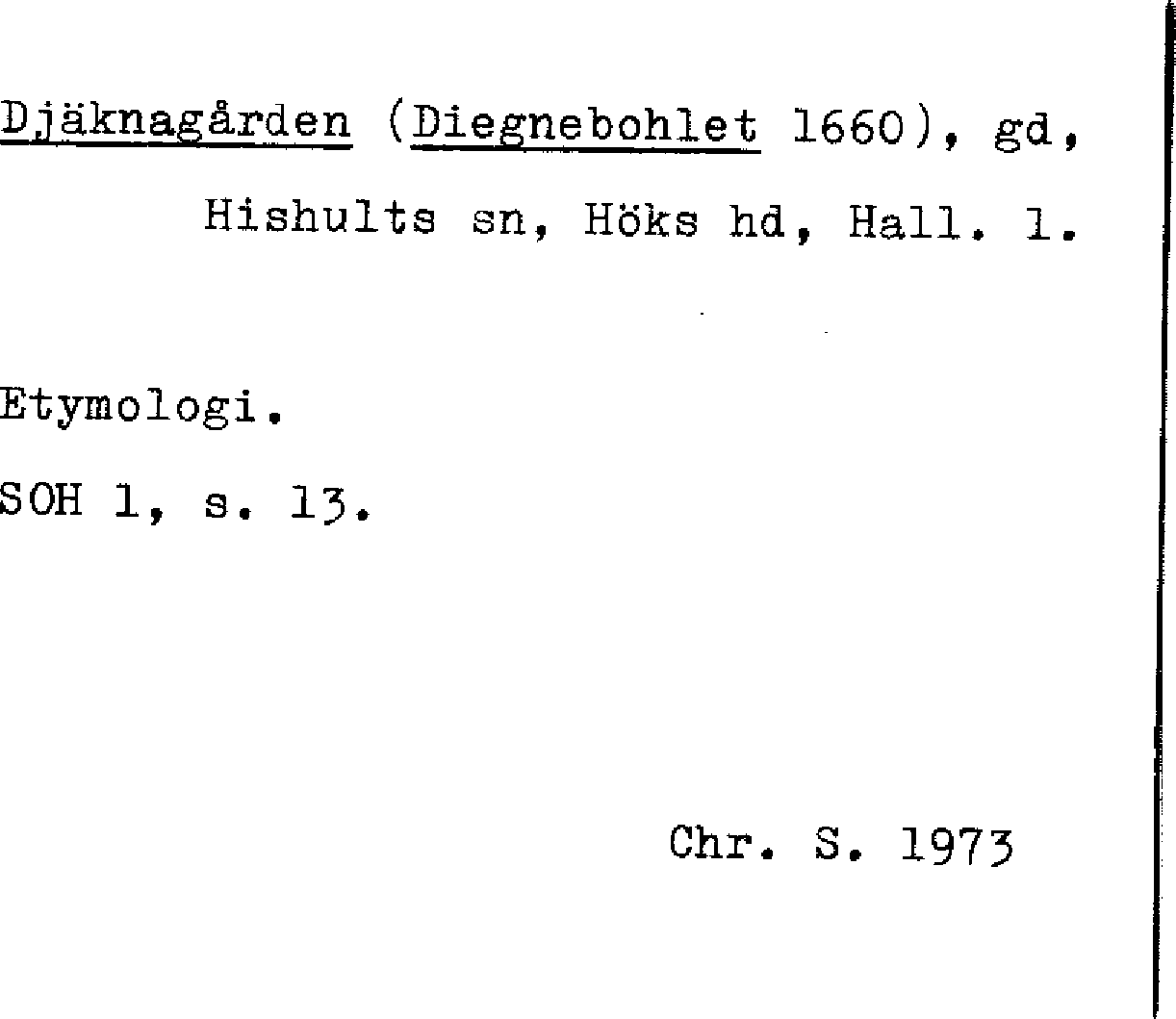 Djäknagården (Diegnebohlet 1660), gd,
Hishults sn, Höks hd, Hall. l.

Etymologi.

SOH 1, s. 13.

Chr. S. 1973